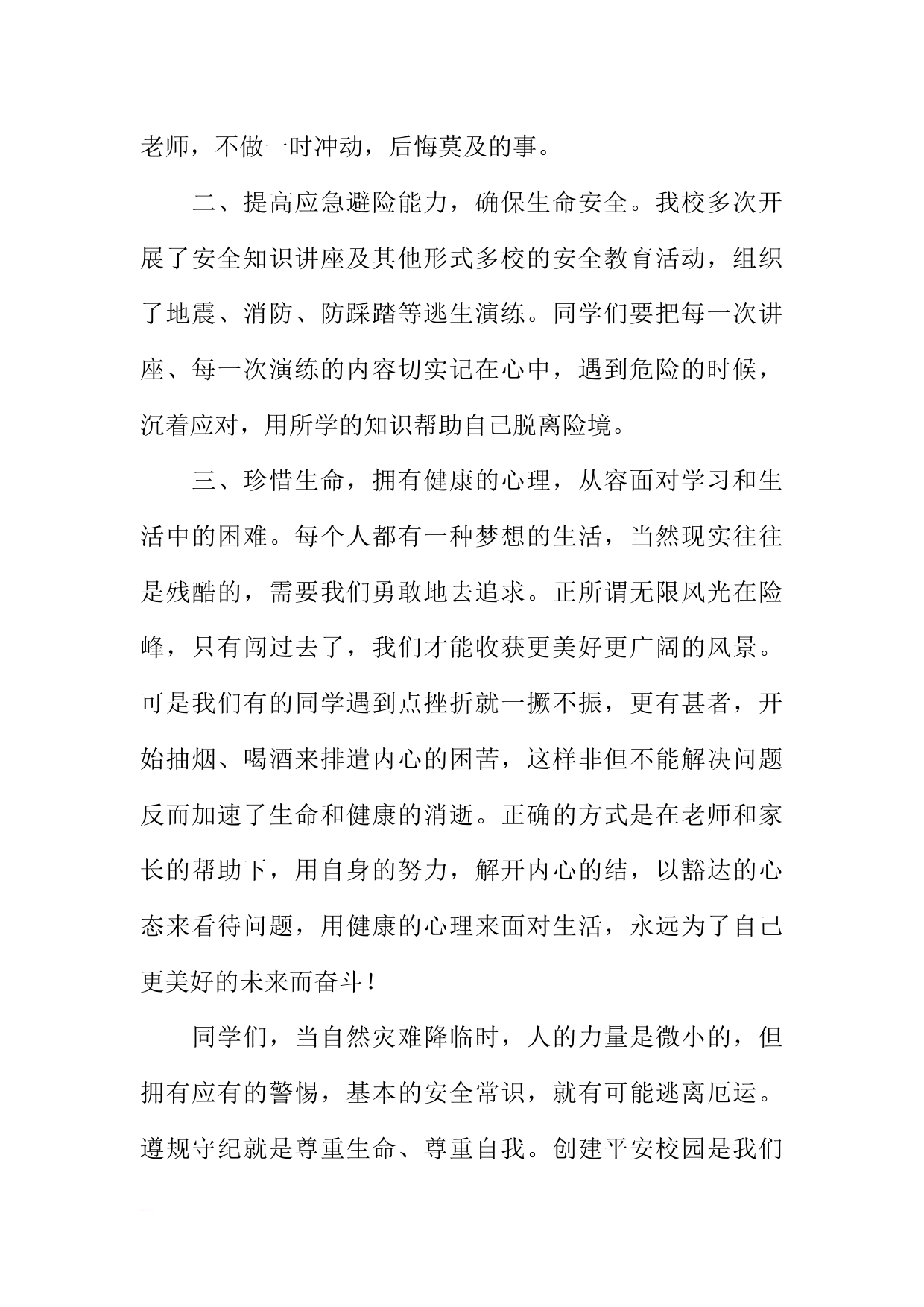 老师，不做一时冲动，后悔莫及的事。

二、提高应急避险能力，确保生命安全。我校多次开展了安全知识讲座及其他形式多校的安全教育活动，组织了地震、消防、防踩踏等逃生演练。同学们要把每一次讲座、每一次演练的内容切实记在心中，遇到危险的时候，沉着应对，用所学的知识帮助自己脱离险境。

三、珍惜生命，拥有健康的心理，从容面对学习和生活中的困难。每个人都有一种梦想的生活，当然现实往往是残酷的，需要我们勇敢地去追求。正所谓无限风光在险峰，只有闯过去了，我们才能收获更美好更广阔的风景。可是我们有的同学遇到点挫折就一撅不振，更有甚者，开始抽烟、喝酒来排遣内心的困苦，这样非但不能解决问题反而加速了生命和健康的消逝。正确的方式是在老师和家长的帮助下，用自身的努力，解开内心的结，以豁达的心态来看待问题，用健康的心理来面对生活，永远为了自己更美好的未来而奋斗！

同学们，当自然灾难降临时，人的力量是微小的，但拥有应有的警惕，基本的安全常识，就有可能逃离厄运。遵规守纪就是尊重生命、尊重自我。创建平安校园是我们